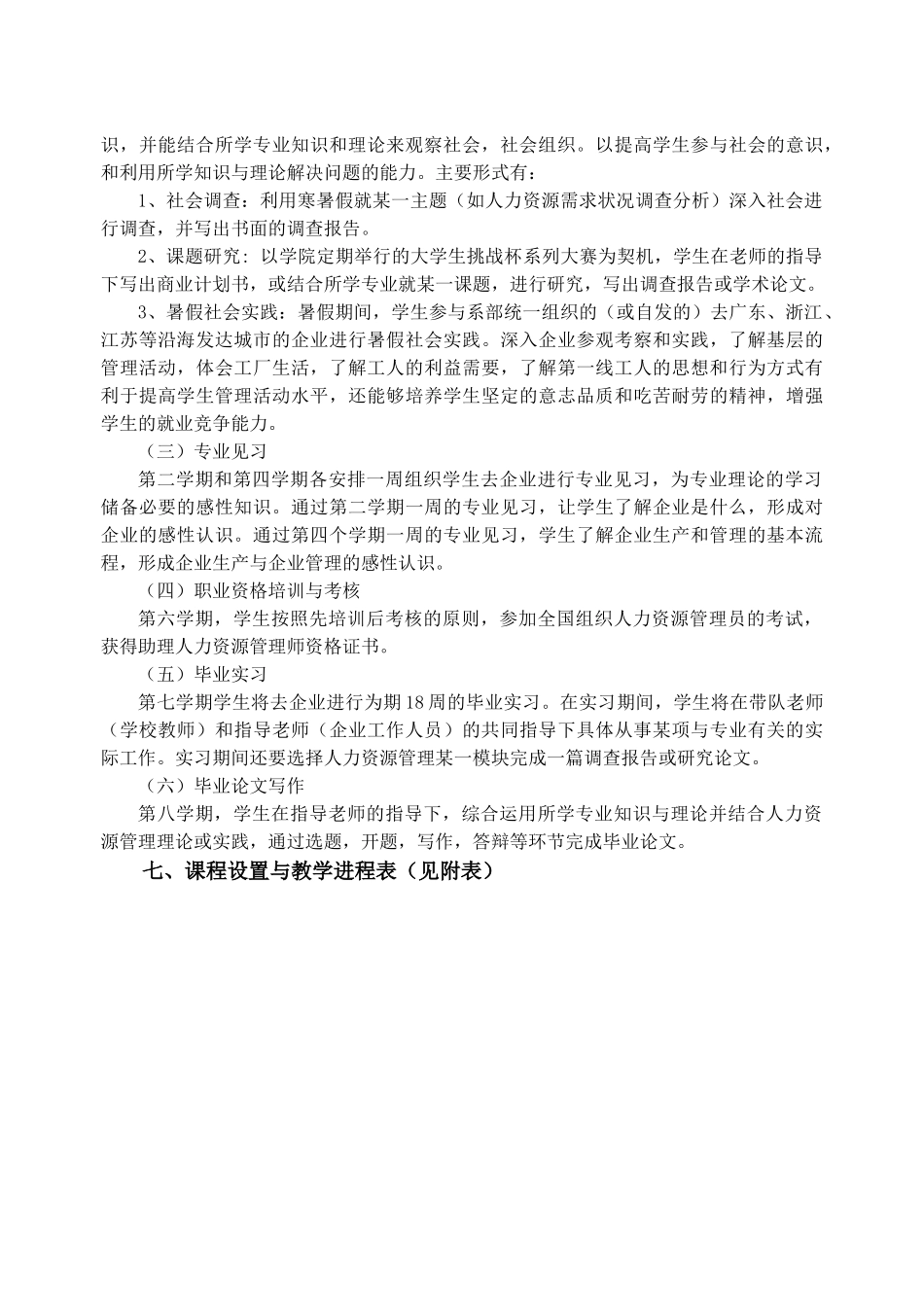 识，并能结合所学专业知识和理论来观察社会，社会组织。以提高学生参与社会的意识，和利用所学知识与理论解决问题的能力。主要形式有：

1、社会调查：利用寒暑假就某一主题（如人力资源需求状况调查分析）深入社会进行调查，并写出书面的调查报告。

2、课题研究：以学院定期举行的大学生挑战杯系列大赛为契机，学生在老师的指导下写出商业计划书，或结合所学专业就某一课题，进行研究，写出调查报告或学术论文。

3、暑假社会实践：暑假期间，学生参与系部统一组织的（或自发的）去广东、浙江、江苏等沿海发达城市的企业进行暑假社会实践。深入企业参观考察和实践，了解基层的管理活动，体会工厂生活，了解工人的利益需要，了解第一线工人的思想和行为方式有利于提高学生管理活动水平，还能够培养学生坚定的意志品质和吃苦耐劳的精神，增强学生的就业竞争能力。

（三）专业见习

第二学期和第四学期各安排一周组织学生去企业进行专业见习，为专业理论的学习储备必要的感性知识。通过第二学期一周的专业见习，让学生了解企业是什么，形成对企业的感性认识。通过第四个学期一周的专业见习，学生了解企业生产和管理的基本流程，形成企业生产与企业管理的感性认识。

（四）职业资格培训与考核

第六学期，学生按照先培训后考核的原则，参加全国组织人力资源管理员的考试，获得助理人力资源管理师资格证书。

（五）毕业实习

第七学期学生将去企业进行为期18周的毕业实习。在实习期间，学生将在带队老师（学校教师）和指导老师（企业工作人员）的共同指导下具体从事某项与专业有关的实际工作。实习期间还要选择人力资源管理某一模块完成一篇调查报告或研究论文。

（六）毕业论文写作

第八学期，学生在指导老师的指导下，综合运用所学专业知识与理论并结合人力资源管理理论或实践，通过选题，开题，写作，答辩等环节完成毕业论文。

七、课程设置与教学进程表（见附表）